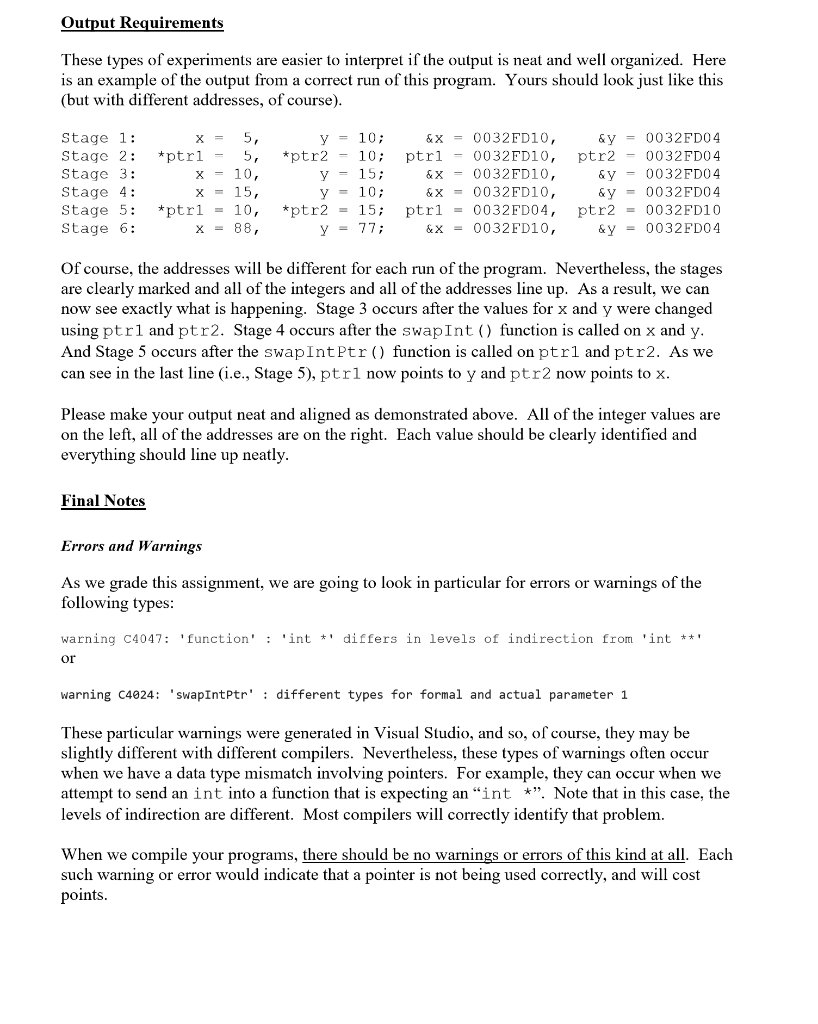 Output Requirements

These types of experiments are easier to interpret if the output is neat and well organized. Here is an example of the output from a correct run of this program. Yours should look just like this (but with different addresses, of course).

Stage 1: x = 5, y = 10; &x = 0032FD10, &y = 0032FD04
Stage 2: *ptr1 = 5, *ptr2 = 10; ptr1 = 0032FD10, ptr2 = 0032FD04
Stage 3: x = 10, y = 15; &x = 0032FD10, &y = 0032FD04
Stage 4: x = 15, y = 10; &x = 0032FD10, &y = 0032FD04
Stage 5: *ptr1 = 10, *ptr2 = 15; ptr1 = 0032FD04, ptr2 = 0032FD10
Stage 6: x = 88, y = 77; &x = 0032FD10, &y = 0032FD04

Of course, the addresses will be different for each run of the program. Nevertheless, the stages are clearly marked and all of the integers and all of the addresses line up. As a result, we can now see exactly what is happening. Stage 3 occurs after the values for x and y were changed using ptr1 and ptr2. Stage 4 occurs after the swapInt() function is called on x and y. And Stage 5 occurs after the swapIntPtr() function is called on ptr1 and ptr2. As we can see in the last line (i.e., Stage 5), ptr1 now points to y and ptr2 now points to x.

Please make your output neat and aligned as demonstrated above. All of the integer values are on the left, all of the addresses are on the right. Each value should be clearly identified and everything should line up neatly.

Final Notes

Errors and Warnings

As we grade this assignment, we are going to look in particular for errors or warnings of the following types:

warning C4047: 'function' : 'int *' differs in levels of indirection from 'int **'
or

warning C4024: 'swapIntPtr' : different types for formal and actual parameter 1

These particular warnings were generated in Visual Studio, and so, of course, they may be slightly different with different compilers. Nevertheless, these types of warnings often occur when we have a data type mismatch involving pointers. For example, they can occur when we attempt to send an int into a function that is expecting an "int *". Note that in this case, the levels of indirection are different. Most compilers will correctly identify that problem.

When we compile your programs, there should be no warnings or errors of this kind at all. Each such warning or error would indicate that a pointer is not being used correctly, and will cost points.